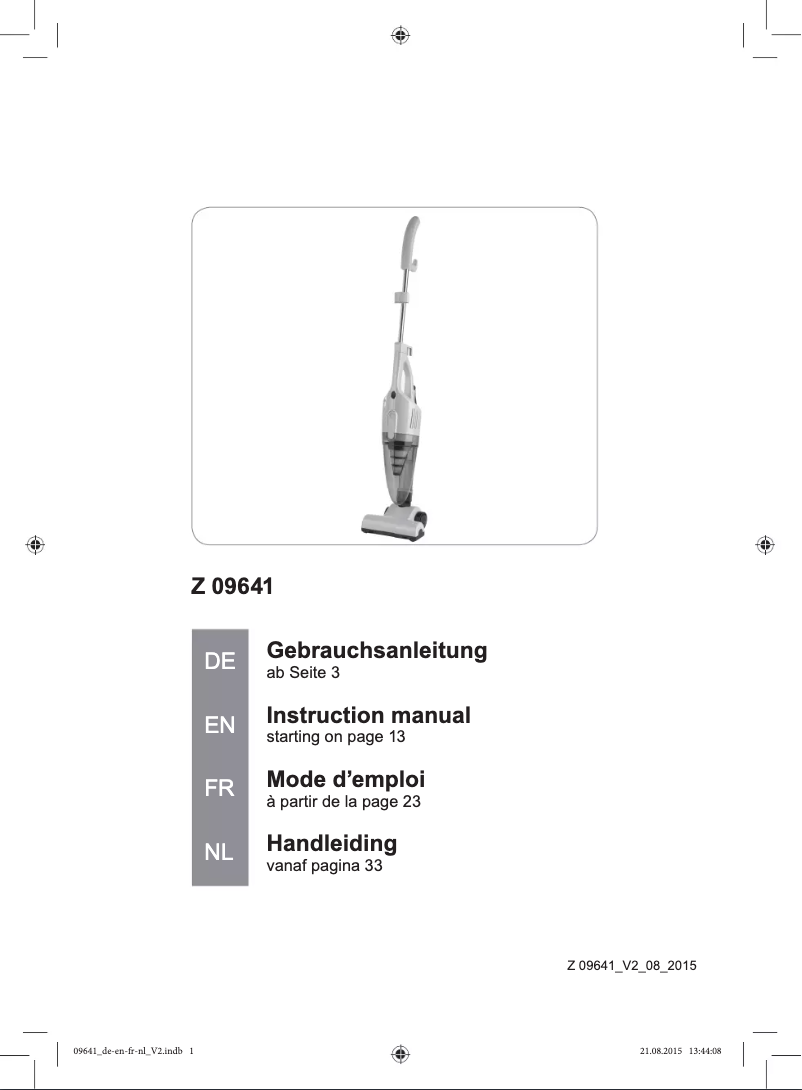 Z 09641

DE
Gebrauchsanleitung
ab Seite 3

EN
Instruction manual
starting on page 13

FR
Mode d'emploi
à partir de la page 23

NL
Handleiding
vanaf pagina 33

Z 09641_V2_08_2015

09641_de-en-fr-nl_V2.indb 1

21.08.2015 13:44:08